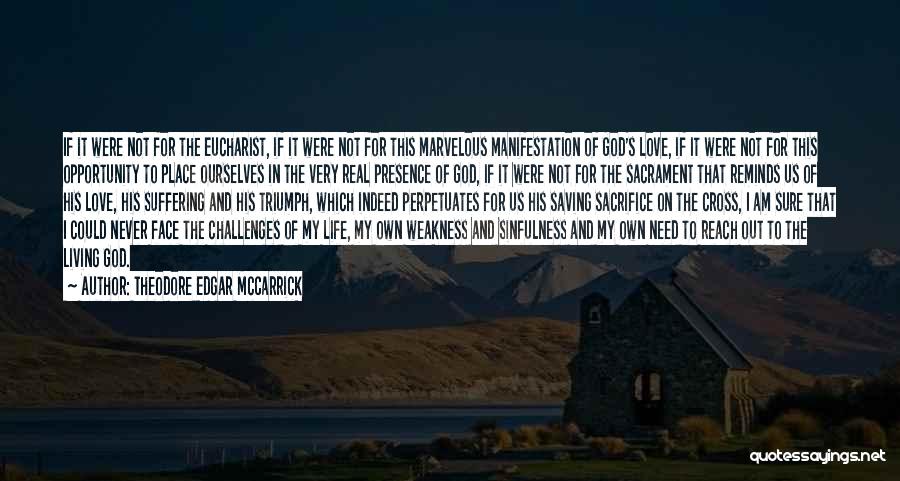 IF IT WERE NOT FOR THE EUCHARIST, IF IT WERE NOT FOR THIS MARVELOUS MANIFESTATION OF GOD'S LOVE, IF IT WERE NOT FOR THIS OPPORTUNITY TO PLACE OURSELVES IN THE VERY REAL PRESENCE OF GOD, IF IT WERE NOT FOR THE SACRAMENT THAT REMINDS US OF HIS LOVE, HIS SUFFERING AND HIS TRIUMPH, WHICH INDEED PERPETUATES FOR US HIS SAVING SACRIFICE ON THE CROSS, I AM SURE THAT I COULD NEVER FACE THE CHALLENGES OF MY LIFE, MY OWN WEAKNESS AND SINFULNESS AND MY OWN NEED TO REACH OUT TO THE LIVING GOD.

— AUTHOR: THEODORE EDGAR MCCARRICK

quotessayings.net